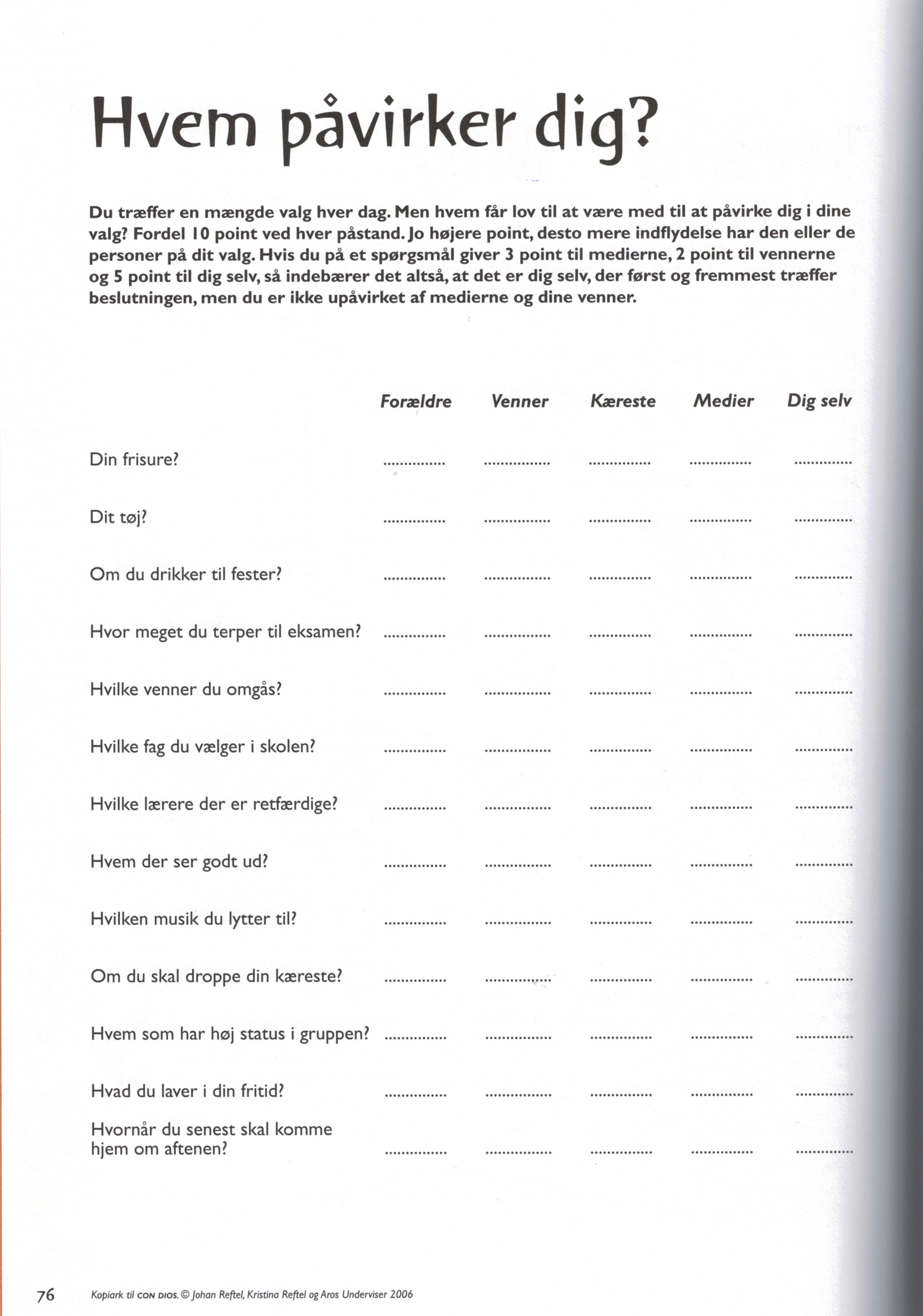 Hvem påvirker dig?

Du træffer en mængde valg hver dag. Men hvem får lov til at være med til at påvirke dig i dine valg? Fordel 10 point ved hver påstand. Jo højere point, desto mere indflydelse har den eller de personer på dit valg. Hvis du på et spørgsmål giver 3 point til medierne, 2 point til vennerne og 5 point til dig selv, så indebærer det altså, at det er dig selv, der først og fremmest træffer beslutningen, men du er ikke upåvirket af medierne og dine venner.

| | Forældre | Venner | Kæreste | Medier | Dig selv |
|---|---|---|---|---|---|
| Din frisure? | ............... | ............... | ............... | ............... | ............... |
| Dit tøj? | ............... | ............... | ............... | ............... | ............... |
| Om du drikker til fester? | ............... | ............... | ............... | ............... | ............... |
| Hvor meget du terper til eksamen? | ............... | ............... | ............... | ............... | ............... |
| Hvilke venner du omgås? | ............... | ............... | ............... | ............... | ............... |
| Hvilke fag du vælger i skolen? | ............... | ............... | ............... | ............... | ............... |
| Hvilke lærere der er retfærdige? | ............... | ............... | ............... | ............... | ............... |
| Hvem der ser godt ud? | ............... | ............... | ............... | ............... | ............... |
| Hvilken musik du lytter til? | ............... | ............... | ............... | ............... | ............... |
| Om du skal droppe din kæreste? | ............... | ............... | ............... | ............... | ............... |
| Hvem som har høj status i gruppen? | ............... | ............... | ............... | ............... | ............... |
| Hvad du laver i din fritid? | ............... | ............... | ............... | ............... | ............... |
| Hvornår du senest skal komme hjem om aftenen? | ............... | ............... | ............... | ............... | ............... |

76 Kopiark til CON DIOS. © Johan Reftel, Kristina Reftel og Aros Underviser 2006